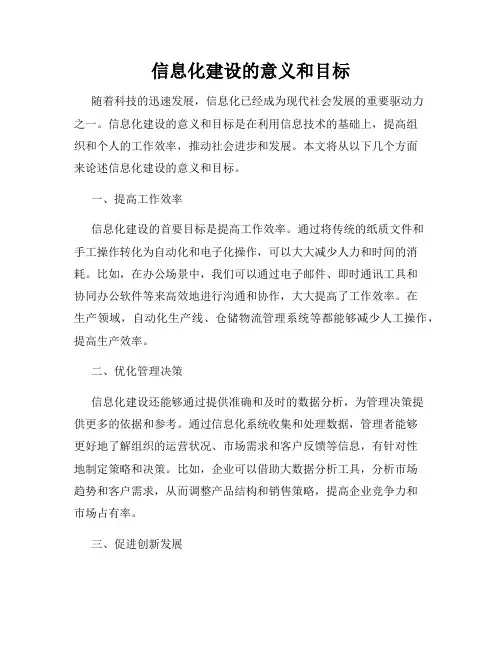 信息化建设的意义和目标

随着科技的迅速发展，信息化已经成为现代社会发展的重要驱动力之一。信息化建设的意义和目标是在利用信息技术的基础上，提高组织和个人的工作效率，推动社会进步和发展。本文将从以下几个方面来论述信息化建设的意义和目标。

一、提高工作效率

信息化建设的首要目标是提高工作效率。通过将传统的纸质文件和手工操作转化为自动化和电子化操作，可以大大减少人力和时间的消耗。比如，在办公场景中，我们可以通过电子邮件、即时通讯工具和协同办公软件等来高效地进行沟通和协作，大大提高了工作效率。在生产领域，自动化生产线、仓储物流管理系统等都能够减少人工操作，提高生产效率。

二、优化管理决策

信息化建设还能够通过提供准确和及时的数据分析，为管理决策提供更多的依据和参考。通过信息化系统收集和处理数据，管理者能够更好地了解组织的运营状况、市场需求和客户反馈等信息，有针对性地制定策略和决策。比如，企业可以借助大数据分析工具，分析市场趋势和客户需求，从而调整产品结构和销售策略，提高企业竞争力和市场占有率。

三、促进创新发展